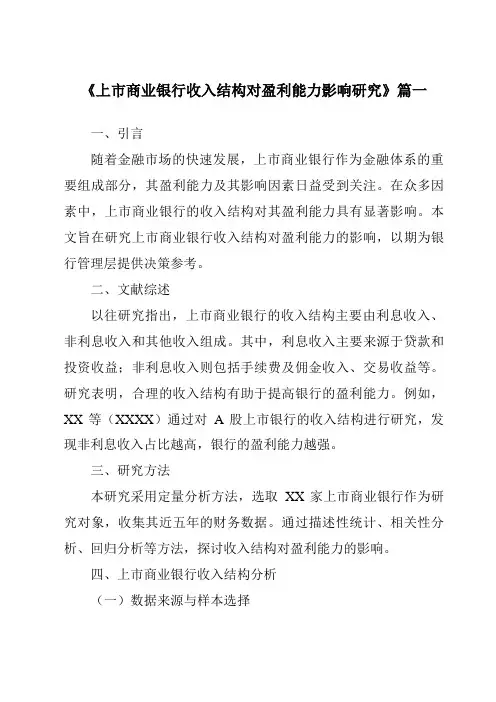 《上市商业银行收入结构对盈利能力影响研究》篇一

一、引言

随着金融市场的快速发展，上市商业银行作为金融体系的重要组成部分，其盈利能力及其影响因素日益受到关注。在众多因素中，上市商业银行的收入结构对其盈利能力具有显著影响。本文旨在研究上市商业银行收入结构对盈利能力的影响，以期为银行管理层提供决策参考。

二、文献综述

以往研究指出，上市商业银行的收入结构主要由利息收入、非利息收入和其他收入组成。其中，利息收入主要来源于贷款和投资收益；非利息收入则包括手续费及佣金收入、交易收益等。研究表明，合理的收入结构有助于提高银行的盈利能力。例如，XX 等（XXXX）通过对 A 股上市银行的收入结构进行研究，发现非利息收入占比越高，银行的盈利能力越强。

三、研究方法

本研究采用定量分析方法，选取 XX 家上市商业银行作为研究对象，收集其近五年的财务数据。通过描述性统计、相关性分析、回归分析等方法，探讨收入结构对盈利能力的影响。

四、上市商业银行收入结构分析

（一）数据来源与样本选择